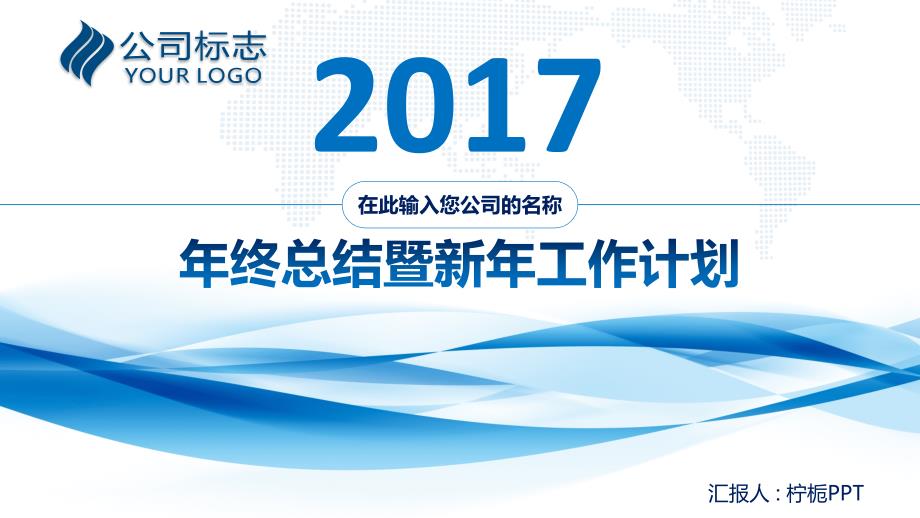 公司标志
YOUR LOGO

2017

在此输入您公司的名称

年终总结暨新年工作计划

汇报人：柠栀PPT